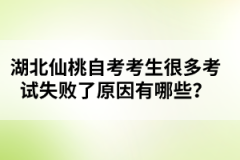 湖北仙桃自考考生很多考试失败了原因有哪些？